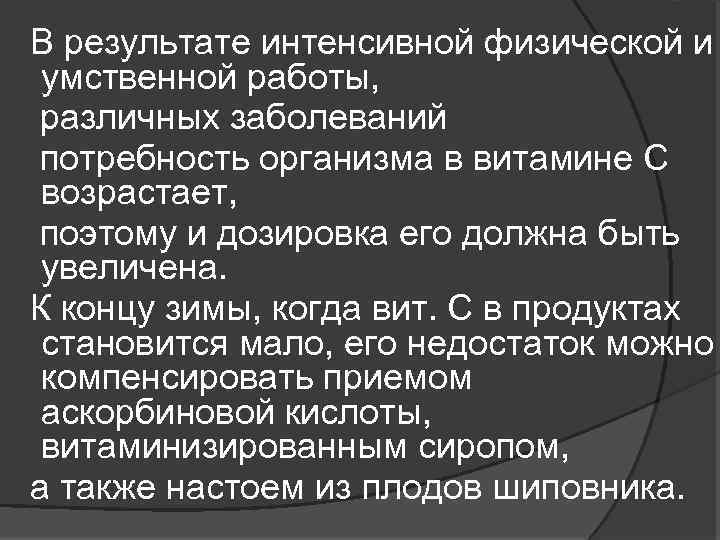 В результате интенсивной физической и умственной работы,

различных заболеваний

потребность организма в витамине С возрастает,

поэтому и дозировка его должна быть увеличена.

К концу зимы, когда вит. С в продуктах становится мало, его недостаток можно компенсировать приемом аскорбиновой кислоты, витаминизированным сиропом,

а также настоем из плодов шиповника.